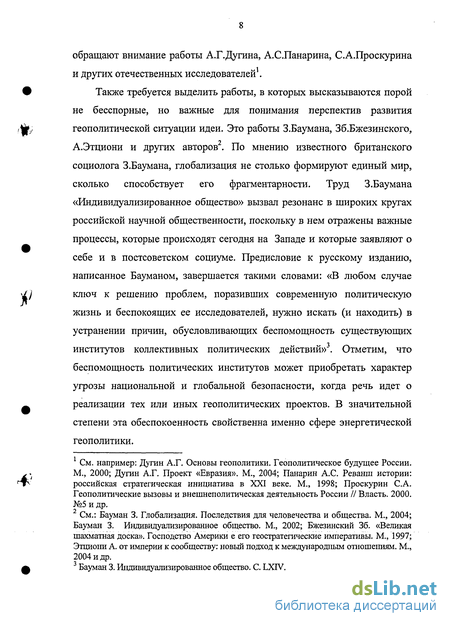 8

обращают внимание работы А.Г.Дугина, А.С.Панарина, С.А.Проскурина и других отечественных исследователей$^1$.

Также требуется выделить работы, в которых высказываются порой не бесспорные, но важные для понимания перспектив развития геополитической ситуации идеи. Это работы З.Баумана, Зб.Бжезинского, А.Этциони и других авторов$^2$. По мнению известного британского социолога З.Баумана, глобализация не столько формируют единый мир, сколько способствует его фрагментарности. Труд З.Баумана «Индивидуализированное общество» вызвал резонанс в широких кругах российской научной общественности, поскольку в нем отражены важные процессы, которые происходят сегодня на Западе и которые заявляют о себе и в постсоветском социуме. Предисловие к русскому изданию, написанное Бауманом, завершается такими словами: «В любом случае ключ к решению проблем, поразивших современную политическую жизнь и беспокоящих ее исследователей, нужно искать (и находить) в устранении причин, обусловливающих беспомощность существующих институтов коллективных политических действий»$^3$. Отметим, что беспомощность политических институтов может приобретать характер угрозы национальной и глобальной безопасности, когда речь идет о реализации тех или иных геополитических проектов. В значительной степени эта обеспокоенность свойственна именно сфере энергетической геополитики.

$^1$ См. например: Дугин А.Г. Основы геополитики. Геополитическое будущее России. М., 2000; Дугин А.Г. Проект «Евразия». М., 2004; Панарин А.С. Реванш истории: российская стратегическая инициатива в XXI веке. М., 1998; Проскурин С.А. Геополитические вызовы и внешнеполитическая деятельность России // Власть. 2000. №5 и др.
$^2$ См.: Бауман З. Глобализация. Последствия для человечества и общества. М., 2004; Бауман З. Индивидуализированное общество. М., 2002; Бжезинский Зб. «Великая шахматная доска». Господство Америки и его геостратегические императивы. М., 1997; Этциони А. от империи к сообществу: новый подход к международным отношениям. М., 2004 и др.
$^3$ Бауман З. Индивидуализированное общество. С. LXIV.

dsLib.net
библиотека диссертаций